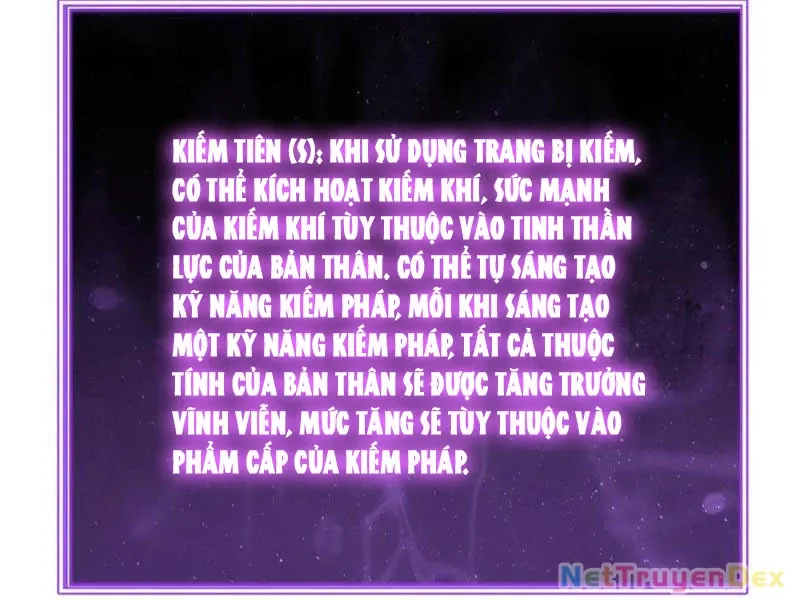 KIẾM TIÊN (S): KHI SỬ DỤNG TRANG BỊ KIẾM, CÓ THỂ KÍCH HOẠT KIẾM KHÍ, SỨC MẠNH CỦA KIẾM KHÍ TÙY THUỘC VÀO TINH THẦN LỰC CỦA BẢN THÂN. CÓ THỂ TỰ SÁNG TẠO KỸ NĂNG KIẾM PHÁP, MỖI KHI SÁNG TẠO MỘT KỸ NĂNG KIẾM PHÁP, TẤT CẢ THUỘC TÍNH CỦA BẢN THÂN SẼ ĐƯỢC TĂNG TRƯỞNG VĨNH VIỄN, MỨC TĂNG SẼ TÙY THUỘC VÀO PHẨM CẤP CỦA KIẾM PHÁP.

NetTruyenDex